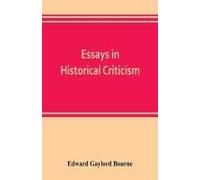 Essays in
Historical Criticism

Edward Gaylord Bourne